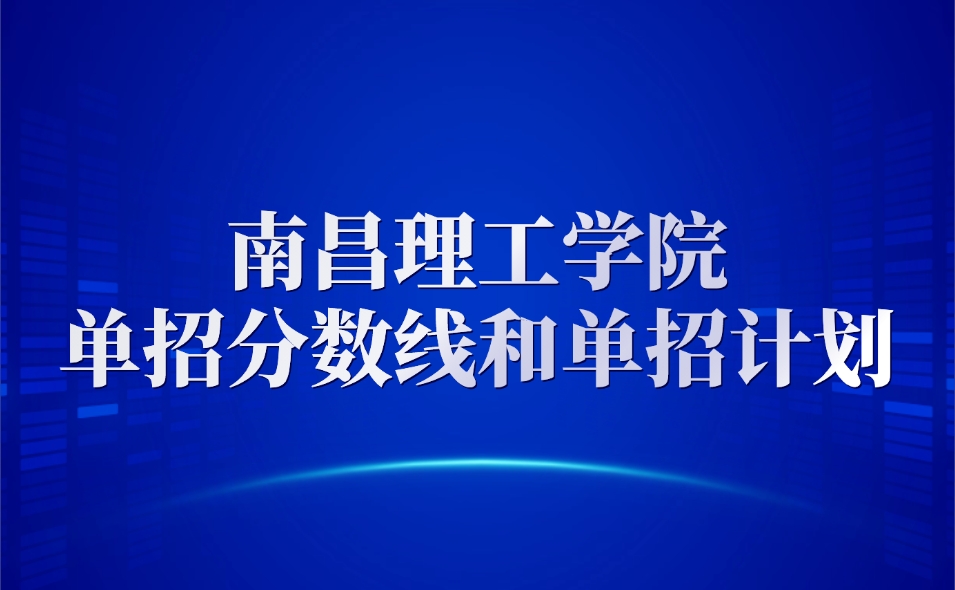 南昌理工学院
单招分数线和单招计划